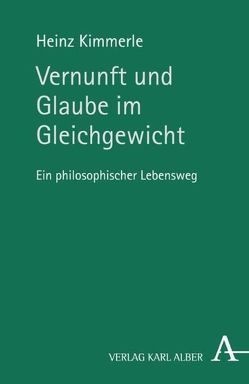 Heinz Kimmerle

Vernunft und Glaube im Gleichgewicht

Ein philosophischer Lebensweg

VERLAG KARL ALBER A